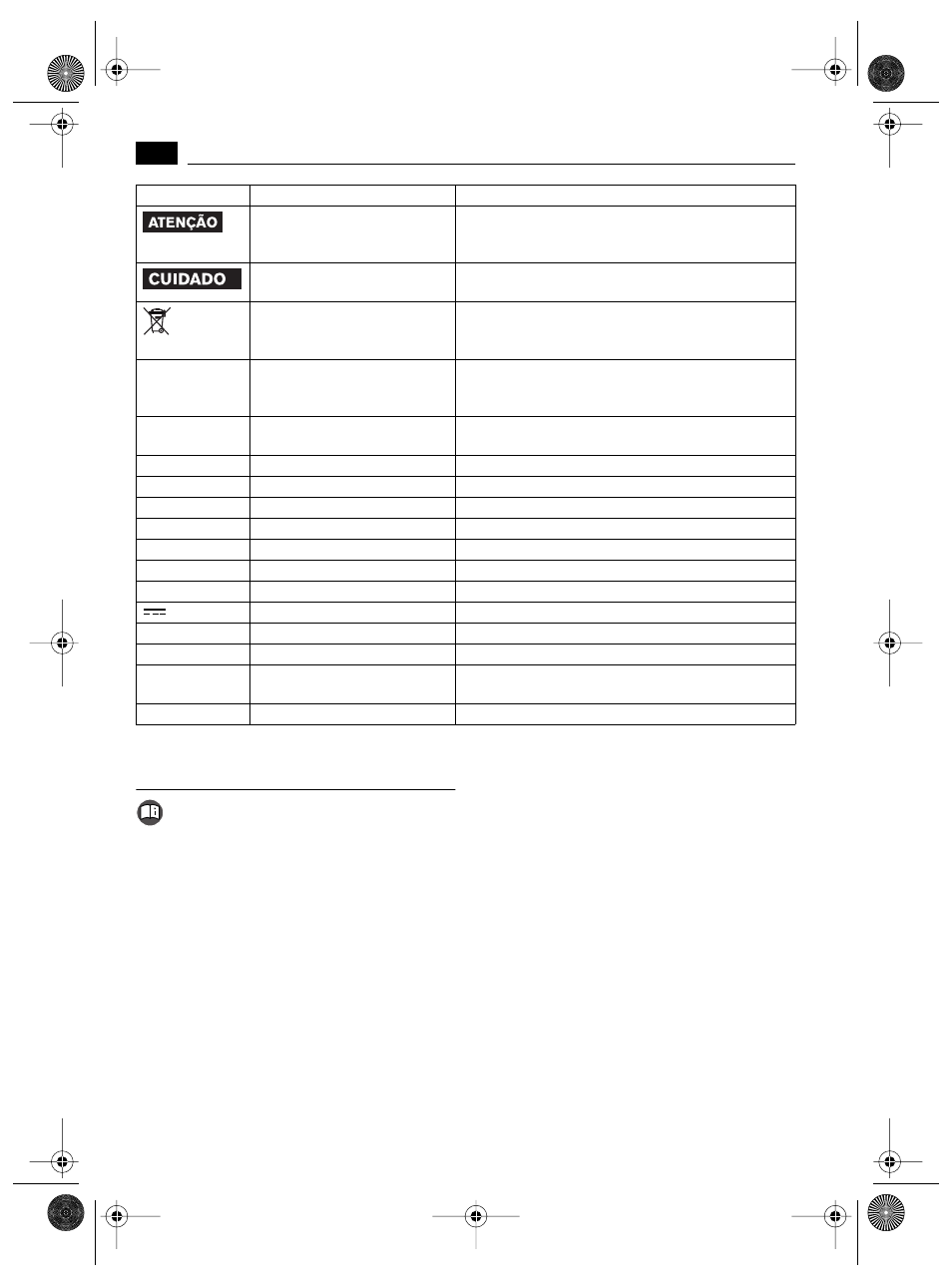 ATENÇÃO

CUIDADO